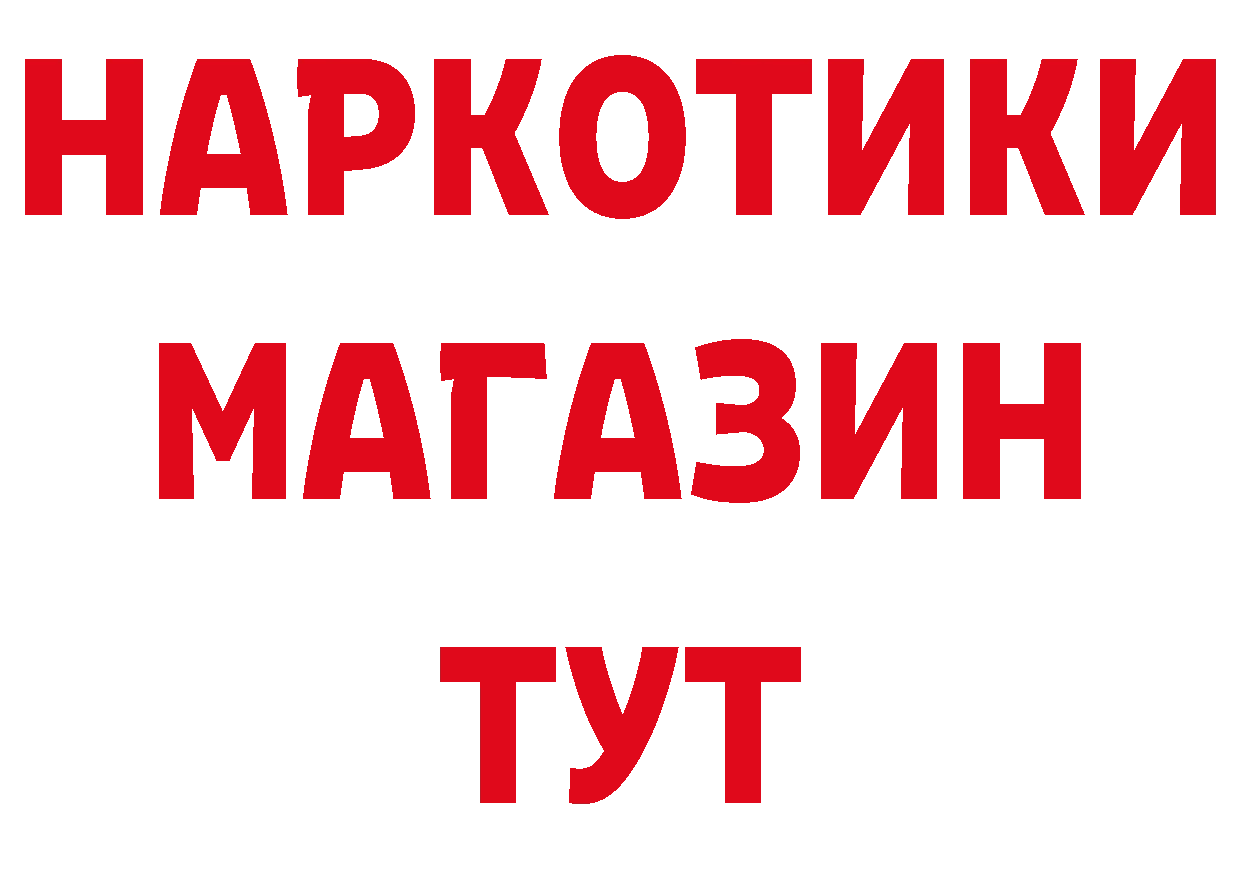 НАРКОТИКИ
МАГАЗИН
ТУТ